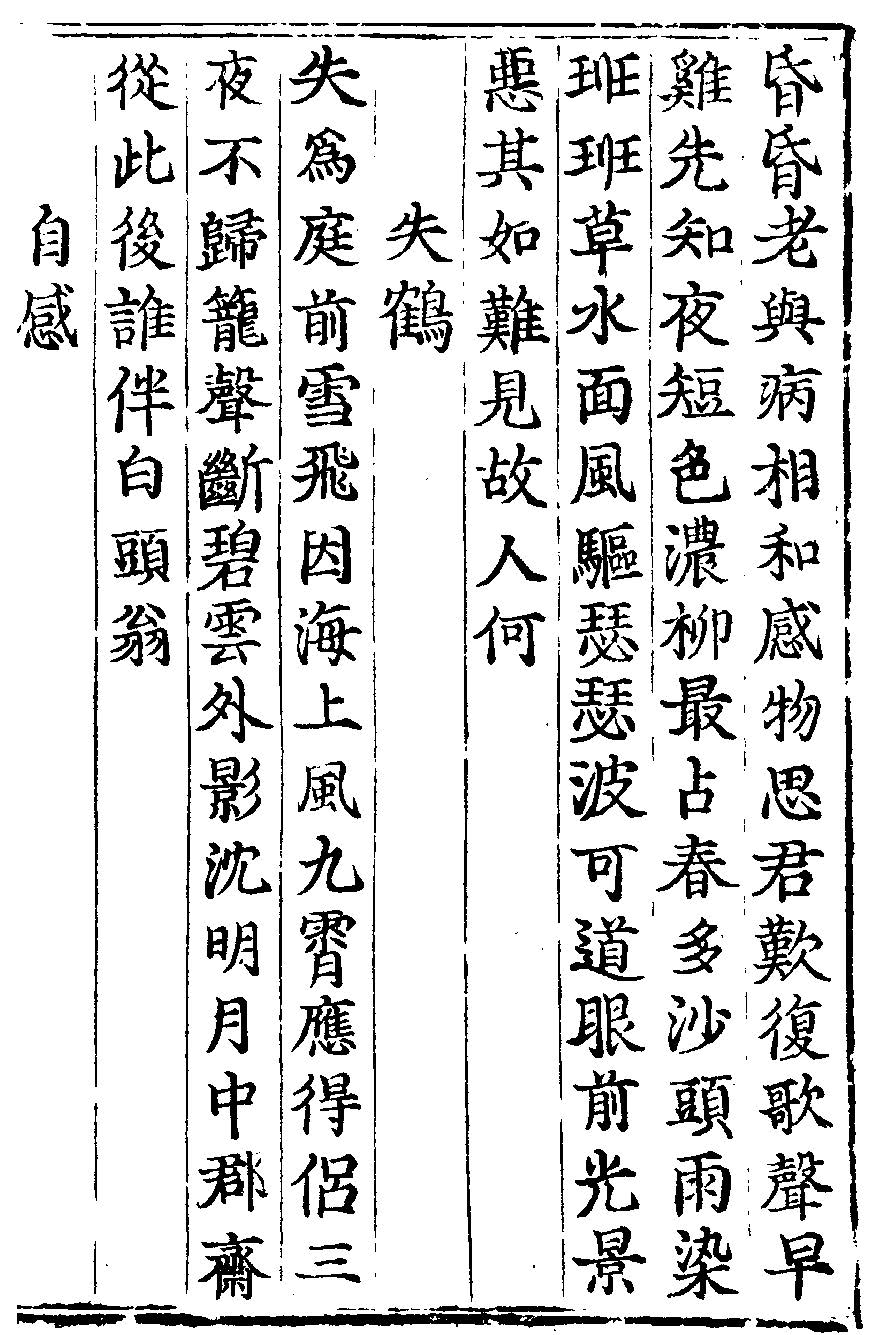 昏昏老與病相和感物思君歎復歌聲早雞先知夜短色濃柳最占春多沙頭雨染班班草水面風驅瑟瑟波可道眼前光景惡其如難見故人何

失鶴

失爲庭前雪飛因海上風九霄應得侶三夜不歸籠聲斷碧雲外影沈明月中郡齋從此後誰伴白頭翁

自感